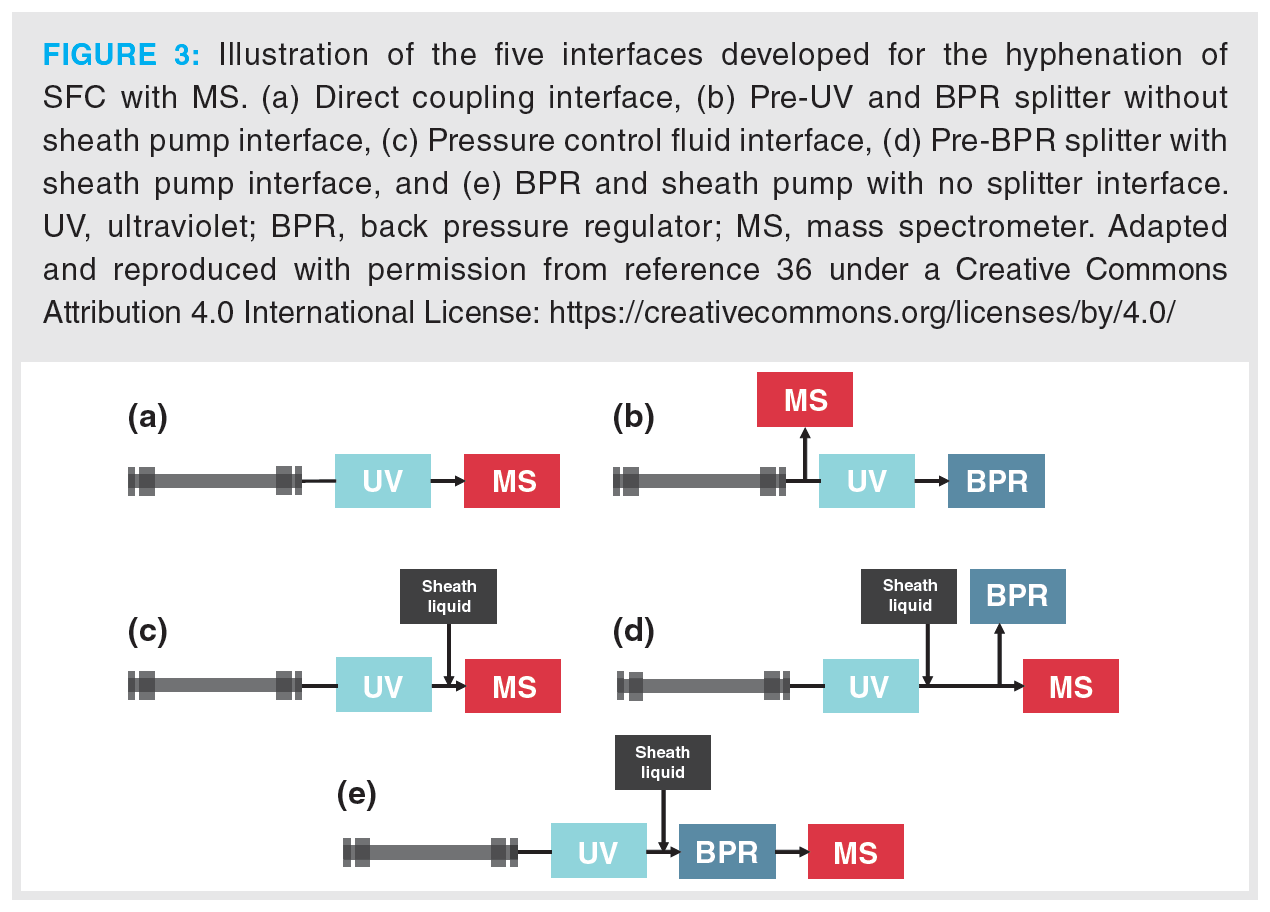 FIGURE 3: Illustration of the five interfaces developed for the hyphenation of SFC with MS. (a) Direct coupling interface, (b) Pre-UV and BPR splitter without sheath pump interface, (c) Pressure control fluid interface, (d) Pre-BPR splitter with sheath pump interface, and (e) BPR and sheath pump with no splitter interface. UV, ultraviolet; BPR, back pressure regulator; MS, mass spectrometer. Adapted and reproduced with permission from reference 36 under a Creative Commons Attribution 4.0 International License: https://creativecommons.org/licenses/by/4.0/

(a)
UV
MS

(b)
MS
UV
BPR

(c)
Sheath liquid
UV
MS

(d)
Sheath liquid
BPR
UV
MS

(e)
Sheath liquid
UV
BPR
MS